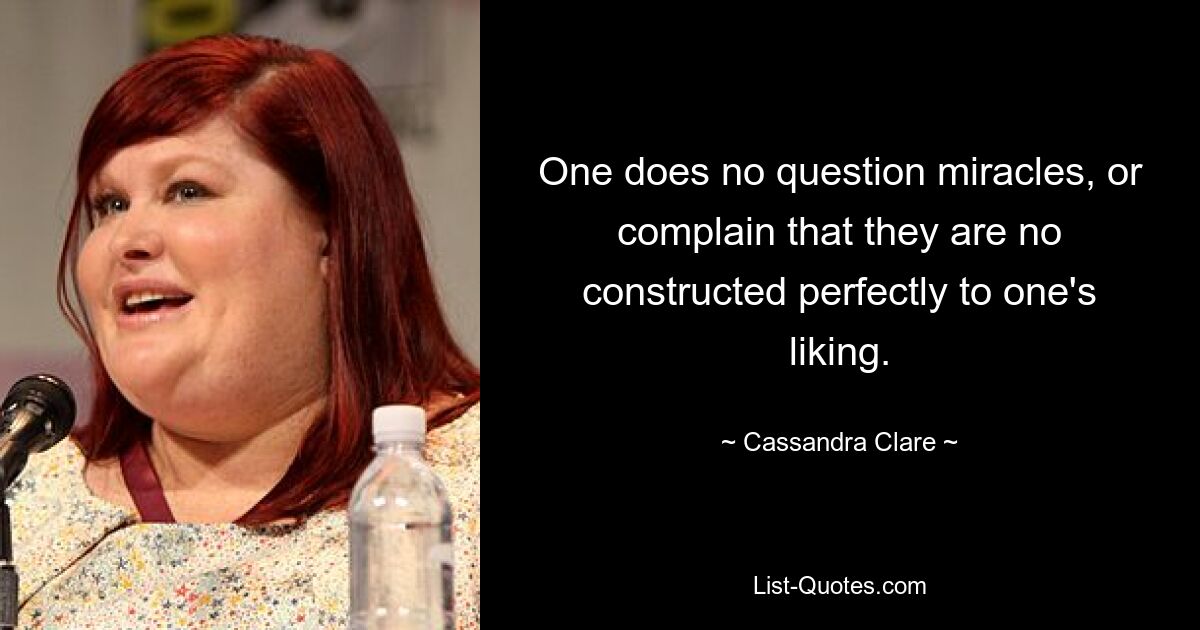 One does no question miracles, or complain that they are no constructed perfectly to one's liking.

~ Cassandra Clare ~

List-Quotes.com